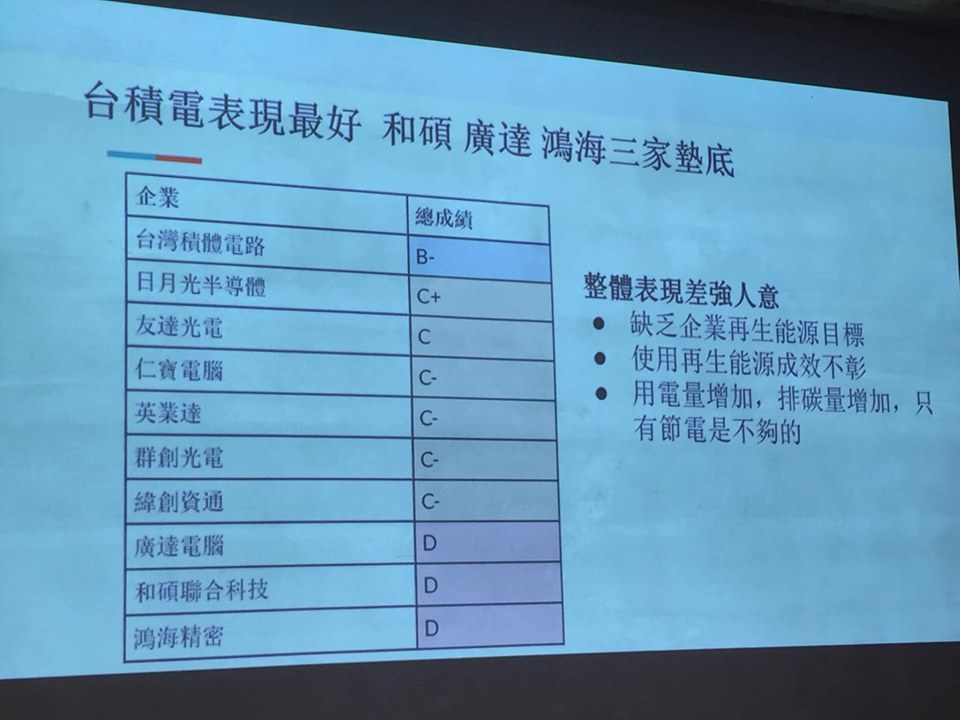 台積電表現最好 和碩 廣達 鴻海三家墊底

| 企業 | 總成績 |
|---|---|
| 台灣積體電路 | B- |
| 日月光半導體 | C+ |
| 友達光電 | C |
| 仁寶電腦 | C- |
| 英業達 | C- |
| 群創光電 | C- |
| 緯創資通 | C- |
| 廣達電腦 | D |
| 和碩聯合科技 | D |
| 鴻海精密 | D |

整體表現差強人意

• 缺乏企業再生能源目標
• 使用再生能源成效不彰
• 用電量增加，排碳量增加，只有節電是不夠的